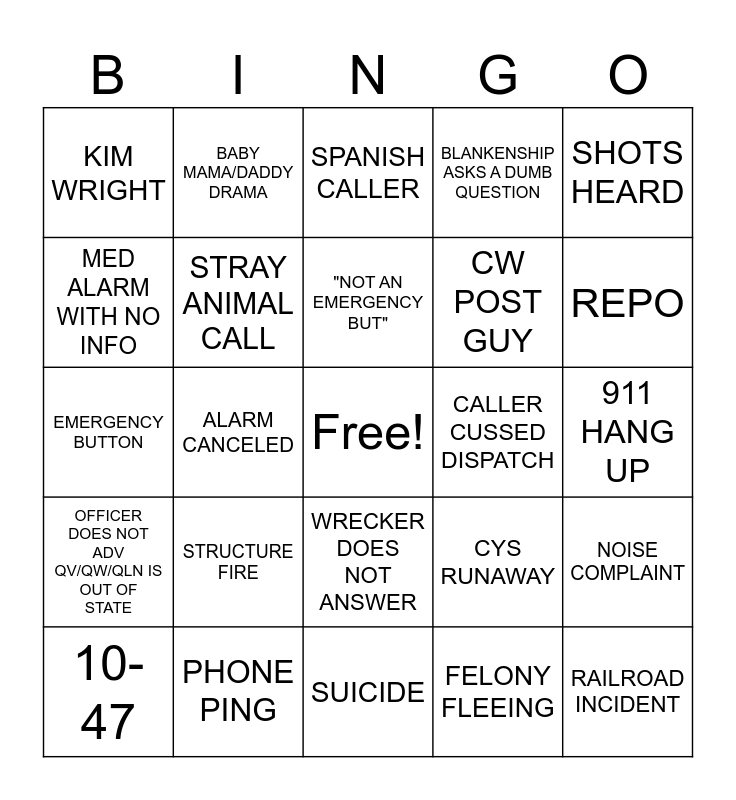 | B | I | N | G | O |
|---|---|---|---|---|
| KIM WRIGHT | BABY MAMA/DADDY DRAMA | SPANISH CALLER | BLANKENSHIP ASKS A DUMB QUESTION | SHOTS HEARD |
| MED ALARM WITH NO INFO | STRAY ANIMAL CALL | "NOT AN EMERGENCY BUT" | CW POST GUY | REPO |
| EMERGENCY BUTTON | ALARM CANCELED | Free! | CALLER CUSSED DISPATCH | 911 HANG UP |
| OFFICER DOES NOT ADV QV/QW/QLN IS OUT OF STATE | STRUCTURE FIRE | WRECKER DOES NOT ANSWER | CYS RUNAWAY | NOISE COMPLAINT |
| 10-47 | PHONE PING | SUICIDE | FELONY FLEEING | RAILROAD INCIDENT |